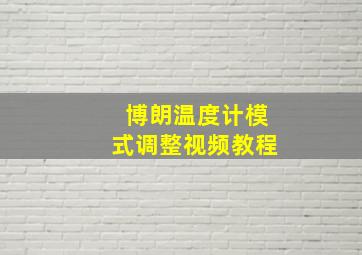 博朗温度计模式调整视频教程